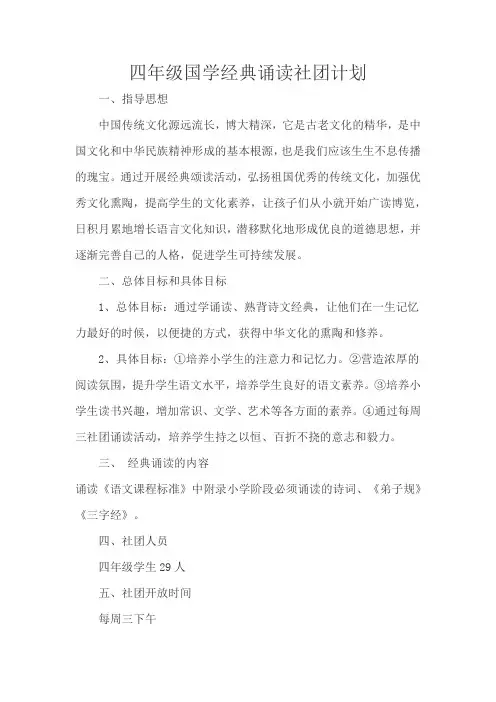 四年级国学经典诵读社团计划

一、指导思想

中国传统文化源远流长，博大精深，它是古老文化的精华，是中国文化和中华民族精神形成的基本根源，也是我们应该生生不息传播的瑰宝。通过开展经典颂读活动，弘扬祖国优秀的传统文化，加强优秀文化熏陶，提高学生的文化素养，让孩子们从小就开始广读博览，日积月累地增长语言文化知识，潜移默化地形成优良的道德思想，并逐渐完善自己的人格，促进学生可持续发展。

二、总体目标和具体目标

1、总体目标：通过学诵读、熟背诗文经典，让他们在一生记忆力最好的时候，以便捷的方式，获得中华文化的熏陶和修养。

2、具体目标：①培养小学生的注意力和记忆力。②营造浓厚的阅读氛围，提升学生语文水平，培养学生良好的语文素养。③培养小学生读书兴趣，增加常识、文学、艺术等各方面的素养。④通过每周三社团诵读活动，培养学生持之以恒、百折不挠的意志和毅力。

三、 经典诵读的内容

诵读《语文课程标准》中附录小学阶段必须诵读的诗词、《弟子规》《三字经》。

四、社团人员

四年级学生 29 人

五、社团开放时间

每周三下午